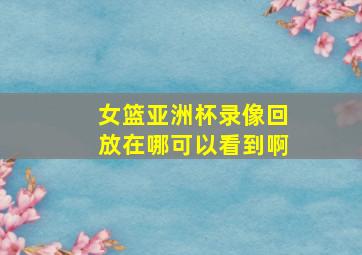 女篮亚洲杯录像回放在哪可以看到啊